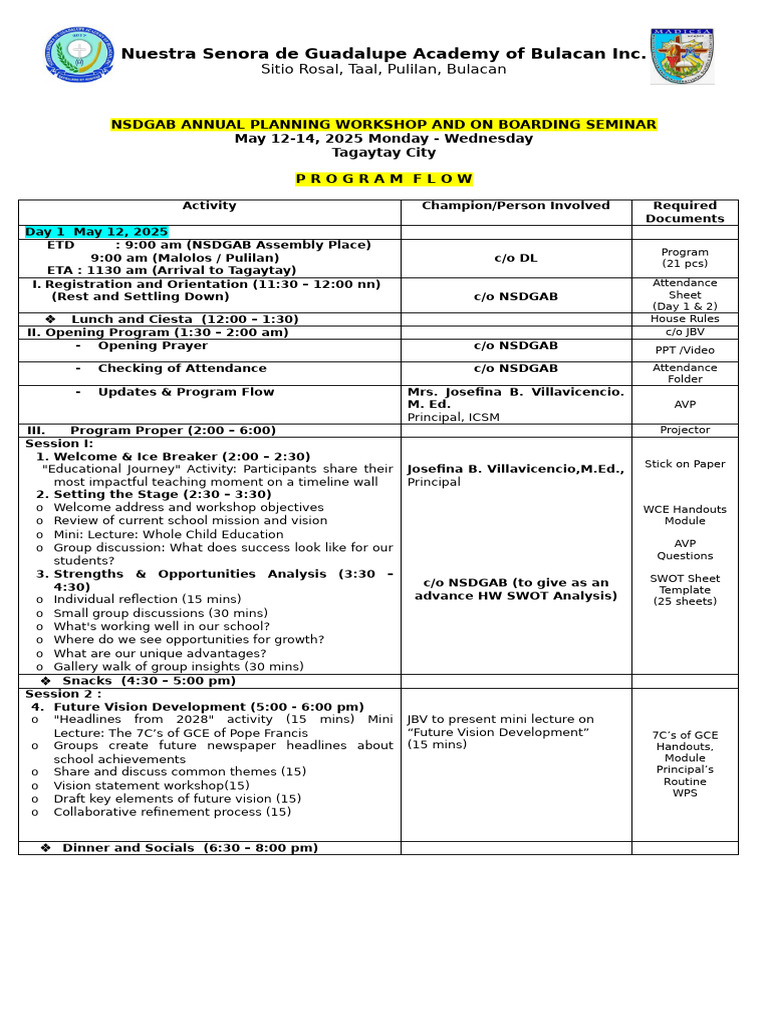 Nuestra Senora de Guadalupe Academy of Bulacan Inc.
Sitio Rosal, Taal, Pulilan, Bulacan

NSDGAB ANNUAL PLANNING WORKSHOP AND ON BOARDING SEMINAR
May 12-14, 2025 Monday - Wednesday
Tagaytay City

P R O G R A M  F L O W

| Activity | Champion/Person Involved | Required Documents |
|---|---|---|
| Day 1 May 12, 2025 | | |
| ETD : 9:00 am (NSDGAB Assembly Place) 9:00 am (Malolos / Pulilan) ETA : 1130 am (Arrival to Tagaytay) | c/o DL | Program (21 pcs) |
| I. Registration and Orientation (11:30 – 12:00 nn) (Rest and Settling Down) | c/o NSDGAB | Attendance Sheet (Day 1 & 2) |
| ❖ Lunch and Ciesta (12:00 – 1:30) | | House Rules |
| II. Opening Program (1:30 – 2:00 am) | | c/o JBV |
| - Opening Prayer | c/o NSDGAB | PPT /Video |
| - Checking of Attendance | c/o NSDGAB | Attendance Folder |
| - Updates & Program Flow | Mrs. Josefina B. Villavicencio. M. Ed. Principal, ICSM | AVP |
| III. Program Proper (2:00 – 6:00) | | Projector |
| Session I: 1. Welcome & Ice Breaker (2:00 – 2:30) "Educational Journey" Activity: Participants share their most impactful teaching moment on a timeline wall 2. Setting the Stage (2:30 – 3:30) o Welcome address and workshop objectives o Review of current school mission and vision o Mini: Lecture: Whole Child Education o Group discussion: What does success look like for our students? 3. Strengths & Opportunities Analysis (3:30 – 4:30) o Individual reflection (15 mins) o Small group discussions (30 mins) o What's working well in our school? o Where do we see opportunities for growth? o What are our unique advantages? o Gallery walk of group insights (30 mins) | Josefina B. Villavicencio,M.Ed., Principal  c/o NSDGAB (to give as an advance HW SWOT Analysis) | Stick on Paper  WCE Handouts Module  AVP Questions  SWOT Sheet Template (25 sheets) |
| ❖ Snacks (4:30 – 5:00 pm) | | |
| Session 2 : 4. Future Vision Development (5:00 - 6:00 pm) o "Headlines from 2028" activity (15 mins) Mini Lecture: The 7C's of GCE of Pope Francis o Groups create future newspaper headlines about school achievements o Share and discuss common themes (15) o Vision statement workshop(15) o Draft key elements of future vision (15) o Collaborative refinement process (15) | JBV to present mini lecture on "Future Vision Development" (15 mins) | 7C's of GCE Handouts, Module Principal's Routine WPS |
| ❖ Dinner and Socials (6:30 – 8:00 pm) | | |